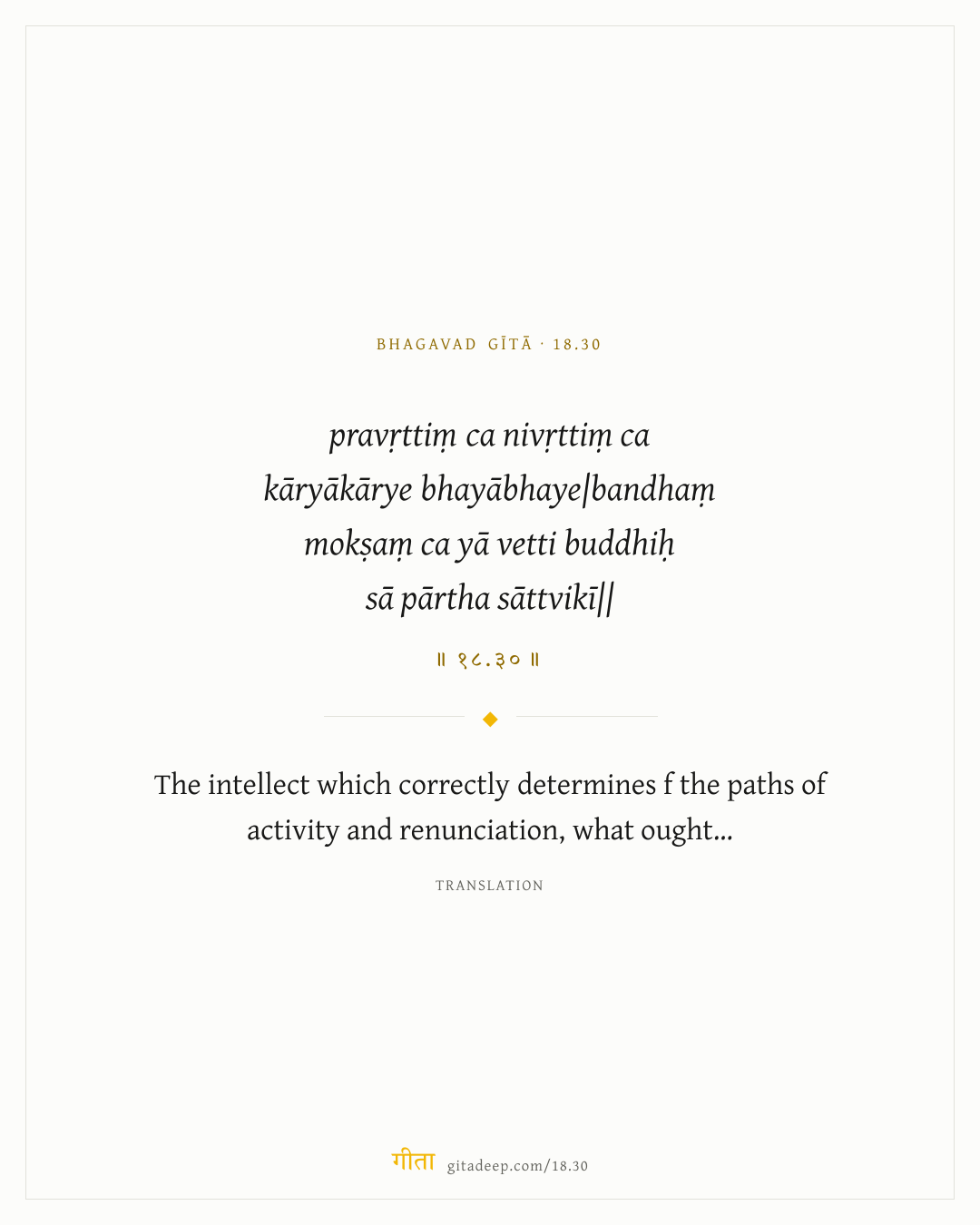 BHAGAVAD GĪTĀ · 18.30

pravṛttiṃ ca nivṛttiṃ ca
kāryākārye bhayābhaye|bandhaṃ
mokṣaṃ ca yā vetti buddhiḥ
sā pārtha sāttvikī||

॥ १८.३० ॥

The intellect which correctly determines f the paths of activity and renunciation, what ought...

TRANSLATION

गीता gitadeep.com/18.30